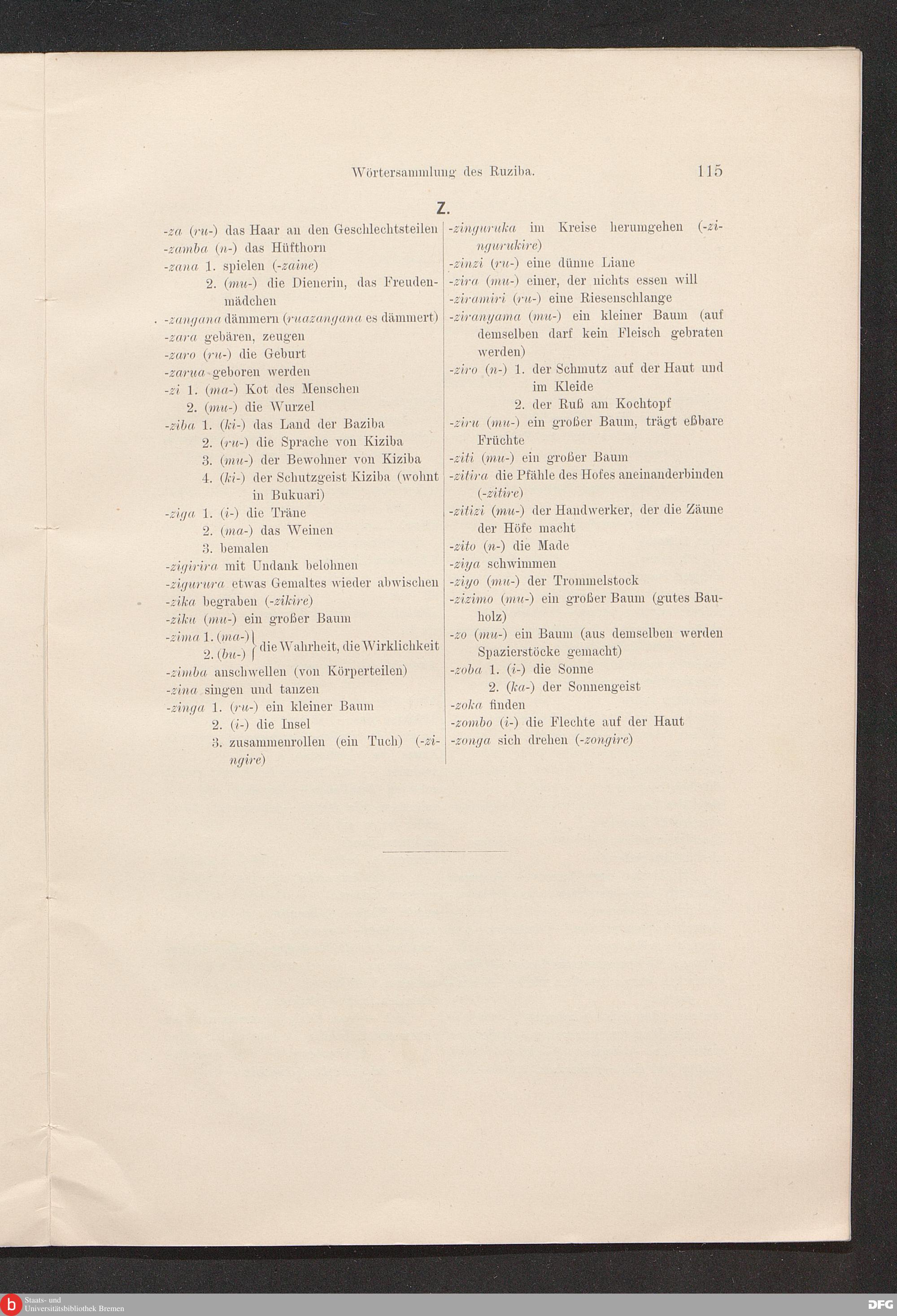 Wörtersammlung des Ruziba. 115

Z.

-za (ru-) das Haar an den Geschlechtsteilen
-zamba (n-) das Hüfthorn
-zana 1. spielen (-zaine)
2. (mu-) die Dienerin, das Freudenmädchen
-zangana dämmern (ruazangana es dämmert)
-zara gebären, zeugen
-zaro (ru-) die Geburt
-zarua geboren werden
-zi 1. (ma-) Kot des Menschen
2. (mu-) die Wurzel
-ziba 1. (ki-) das Land der Baziba
2. (ru-) die Sprache von Kiziba
3. (mu-) der Bewohner von Kiziba
4. (ki-) der Schutzgeist Kiziba (wohnt in Bukuari)
-ziga 1. (i-) die Träne
2. (ma-) das Weinen
3. bemalen
-zigirira mit Undank belohnen
-zigurura etwas Gemaltes wieder abwischen
-zika begraben (-zikire)
-ziku (mu-) ein großer Baum
-zima 1. (ma-) 2. (bu-) die Wahrheit, die Wirklichkeit
-zimba anschwellen (von Körperteilen)
-zina singen und tanzen
-zinga 1. (ru-) ein kleiner Baum
2. (i-) die Insel
3. zusammenrollen (ein Tuch) (-zingire)

-zinguruka im Kreise herumgehen (-zingurukire)
-zinzi (ru-) eine dünne Liane
-zira (mu-) einer, der nichts essen will
-ziramiri (ru-) eine Riesenschlange
-ziranyama (mu-) ein kleiner Baum (auf demselben darf kein Fleisch gebraten werden)
-ziro (n-) 1. der Schmutz auf der Haut und im Kleide
2. der Ruß am Kochtopf
-ziru (mu-) ein großer Baum, trägt eßbare Früchte
-ziti (mu-) ein großer Baum
-zitira die Pfähle des Hofes aneinanderbinden (-zitire)
-zitizi (mu-) der Handwerker, der die Zäune der Höfe macht
-zito (n-) die Made
-ziya schwimmen
-ziyo (mu-) der Trommelstock
-zizimo (mu-) ein großer Baum (gutes Bauholz)
-zo (mu-) ein Baum (aus demselben werden Spazierstöcke gemacht)
-zoba 1. (i-) die Sonne
2. (ka-) der Sonnengeist
-zoka finden
-zombo (i-) die Flechte auf der Haut
-zonga sich drehen (-zongire)

Staats- und Universitätsbibliothek Bremen
DFG